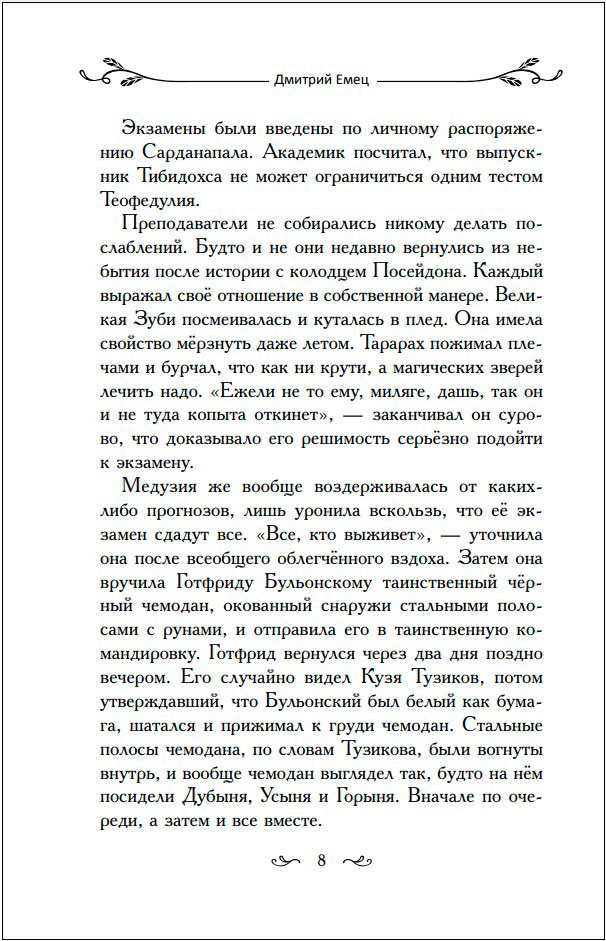 Дмитрий Емец

Экзамены были введены по личному распоряжению Сарданапала. Академик посчитал, что выпускник Тибидохса не может ограничиться одним тестом Теофедулия.

Преподаватели не собирались никому делать послаблений. Будто и не они недавно вернулись из небытия после истории с колодцем Посейдона. Каждый выражал своё отношение в собственной манере. Великая Зуби посмеивалась и куталась в плед. Она имела свойство мёрзнуть даже летом. Тарарах пожимал плечами и бурчал, что как ни крути, а магических зверей лечить надо. «Ежели не то ему, миляге, дашь, так он и не туда копыта откинет», — заканчивал он сурово, что доказывало его решимость серьёзно подойти к экзамену.

Медузия же вообще воздерживалась от каких-либо прогнозов, лишь уронила вскользь, что её экзамен сдадут все. «Все, кто выживет», — уточнила она после всеобщего облегчённого вздоха. Затем она вручила Готфриду Бульонскому таинственный чёрный чемодан, окованный снаружи стальными полосами с рунами, и отправила его в таинственную командировку. Готфрид вернулся через два дня поздно вечером. Его случайно видел Кузя Тузиков, потом утверждавший, что Бульонский был белый как бумага, шатался и прижимал к груди чемодан. Стальные полосы чемодана, по словам Тузикова, были вогнуты внутрь, и вообще чемодан выглядел так, будто на нём посидели Дубыня, Усыня и Горыня. Вначале по очереди, а затем и все вместе.

8